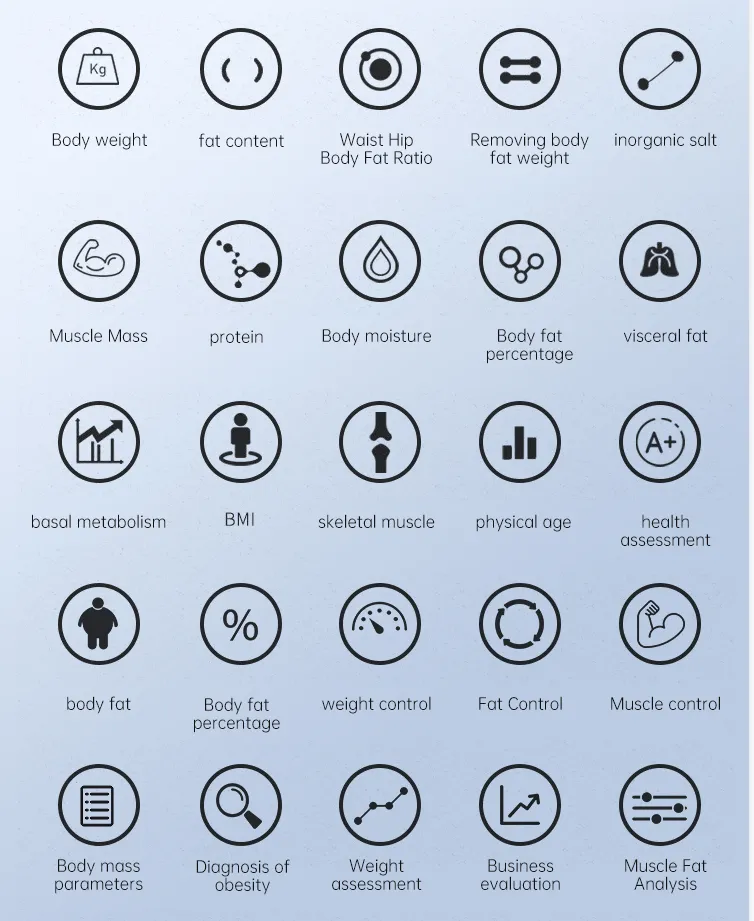 Kg

Body weight

fat content

Waist Hip Body Fat Ratio

Removing body fat weight

inorganic salt

Muscle Mass

protein

Body moisture

Body fat percentage

visceral fat

basal metabolism

BMI

skeletal muscle

physical age

A+

health assessment

body fat

%

Body fat percentage

weight control

Fat Control

Muscle control

Body mass parameters

Diagnosis of obesity

Weight assessment

Business evaluation

Muscle Fat Analysis